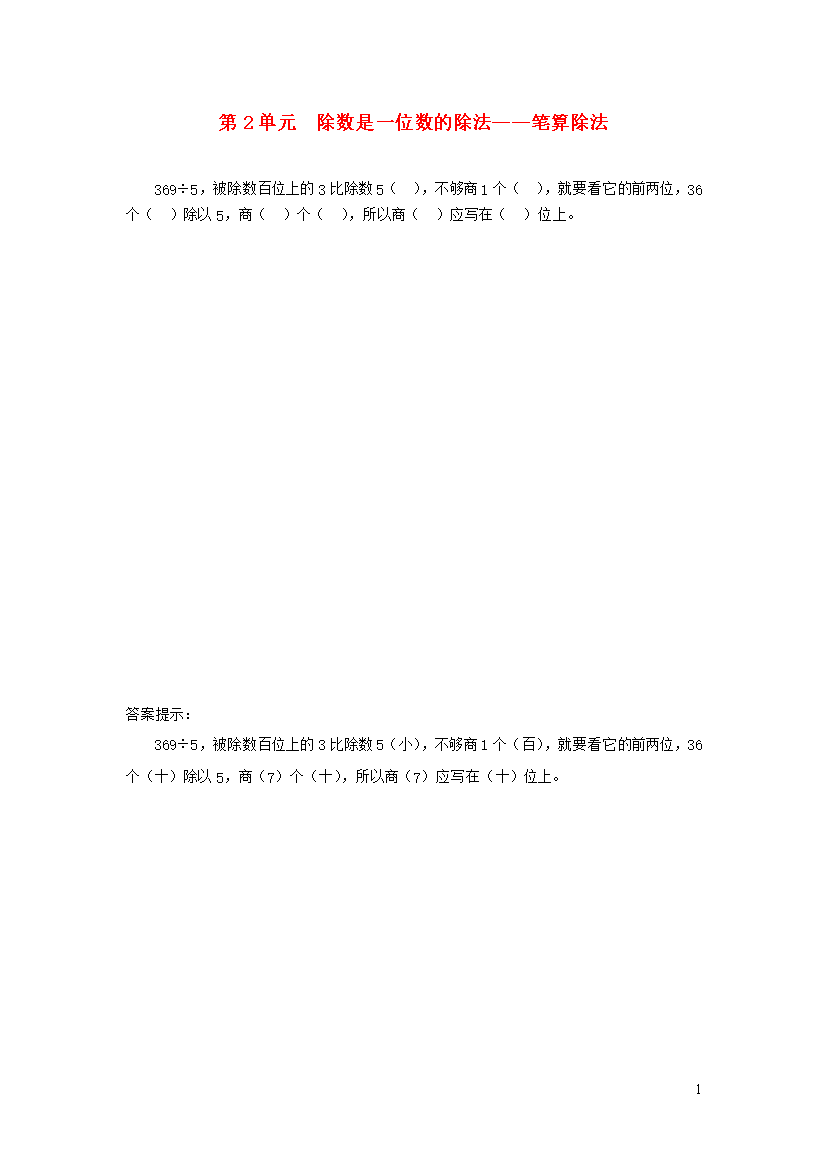 第 2 单元　除数是一位数的除法——笔算除法

369÷5，被除数百位上的 3 比除数 5（　），不够商 1 个（　），就要看它的前两位，36 个（　）除以 5，商（　）个（　），所以商（　）应写在（　）位上。

答案提示：

369÷5，被除数百位上的 3 比除数 5（小），不够商 1 个（百），就要看它的前两位，36 个（十）除以 5，商（7）个（十），所以商（7）应写在（十）位上。

1